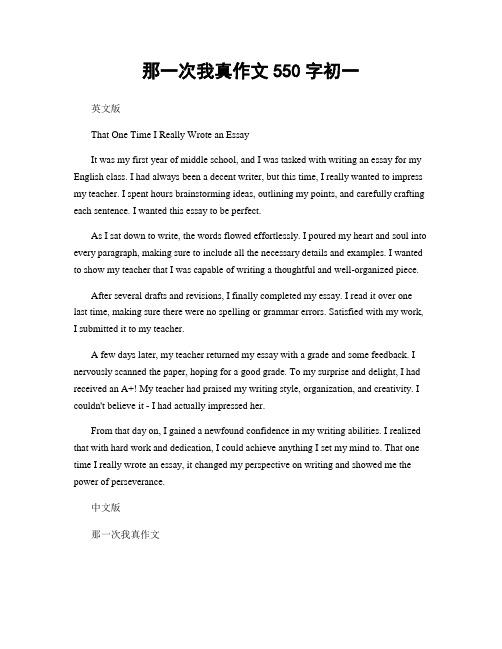 那一次我真作文 550 字初一

英文版

That One Time I Really Wrote an Essay

It was my first year of middle school, and I was tasked with writing an essay for my English class. I had always been a decent writer, but this time, I really wanted to impress my teacher. I spent hours brainstorming ideas, outlining my points, and carefully crafting each sentence. I wanted this essay to be perfect.

As I sat down to write, the words flowed effortlessly. I poured my heart and soul into every paragraph, making sure to include all the necessary details and examples. I wanted to show my teacher that I was capable of writing a thoughtful and well-organized piece.

After several drafts and revisions, I finally completed my essay. I read it over one last time, making sure there were no spelling or grammar errors. Satisfied with my work, I submitted it to my teacher.

A few days later, my teacher returned my essay with a grade and some feedback. I nervously scanned the paper, hoping for a good grade. To my surprise and delight, I had received an A+! My teacher had praised my writing style, organization, and creativity. I couldn't believe it - I had actually impressed her.

From that day on, I gained a newfound confidence in my writing abilities. I realized that with hard work and dedication, I could achieve anything I set my mind to. That one time I really wrote an essay, it changed my perspective on writing and showed me the power of perseverance.

中文版

那一次我真作文